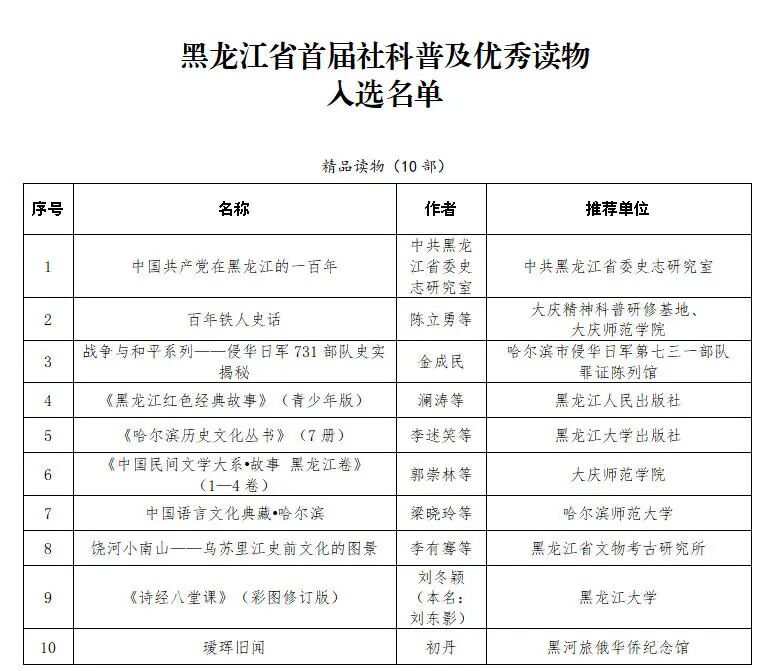 黑龙江省首届社科普及优秀读物
入选名单

精品读物（10 部）

| 序号 | 名称 | 作者 | 推荐单位 |
|---|---|---|---|
| 1 | 中国共产党在黑龙江的一百年 | 中共黑龙江省委史志研究室 | 中共黑龙江省委史志研究室 |
| 2 | 百年铁人史话 | 陈立勇等 | 大庆精神科普研修基地、大庆师范学院 |
| 3 | 战争与和平系列——侵华日军 731 部队史实揭秘 | 金成民 | 哈尔滨市侵华日军第七三一部队罪证陈列馆 |
| 4 | 《黑龙江红色经典故事》（青少年版） | 澜涛等 | 黑龙江人民出版社 |
| 5 | 《哈尔滨历史文化丛书》（7 册） | 李述笑等 | 黑龙江大学出版社 |
| 6 | 《中国民间文学大系•故事 黑龙江卷》（1—4 卷） | 郭崇林等 | 大庆师范学院 |
| 7 | 中国语言文化典藏•哈尔滨 | 梁晓玲等 | 哈尔滨师范大学 |
| 8 | 饶河小南山——乌苏里江史前文化的图景 | 李有骞等 | 黑龙江省文物考古研究所 |
| 9 | 《诗经八堂课》（彩图修订版） | 刘冬颖（本名：刘东影） | 黑龙江大学 |
| 10 | 瑷珲旧闻 | 初丹 | 黑河旅俄华侨纪念馆 |